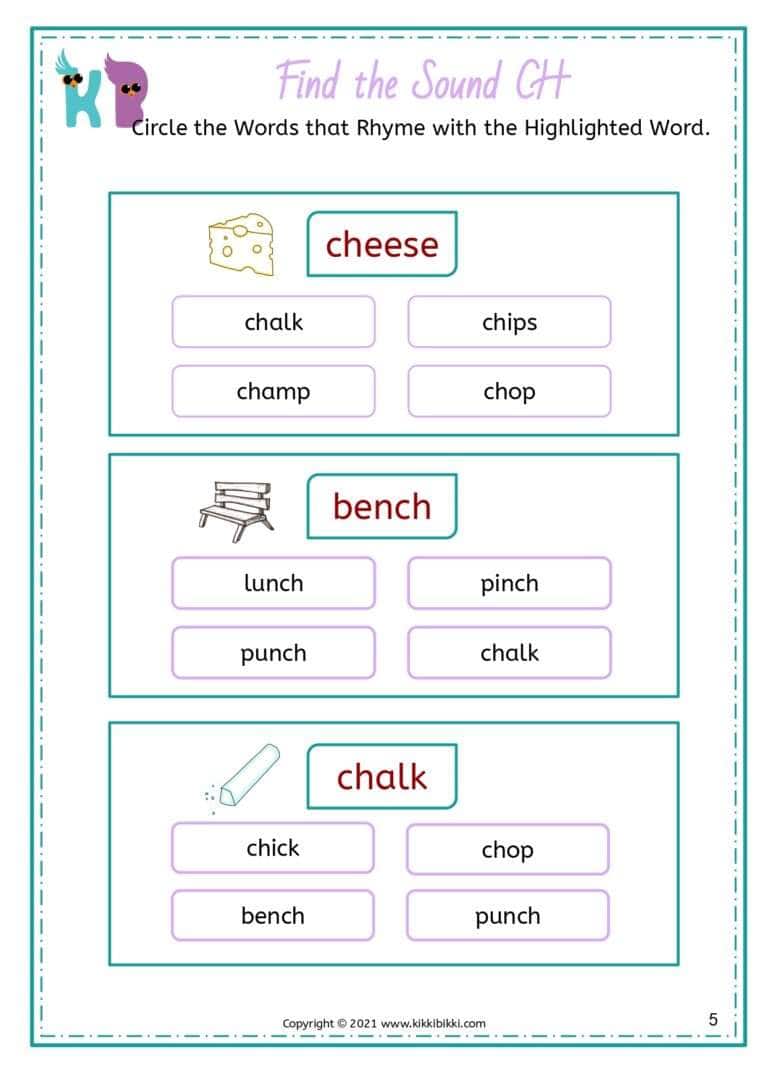 KB

Find the Sound CH

Circle the Words that Rhyme with the Highlighted Word.

cheese

chalk
chips
champ
chop

bench

lunch
pinch
punch
chalk

chalk

chick
chop
bench
punch

Copyright © 2021 www.kikkibikki.com

5